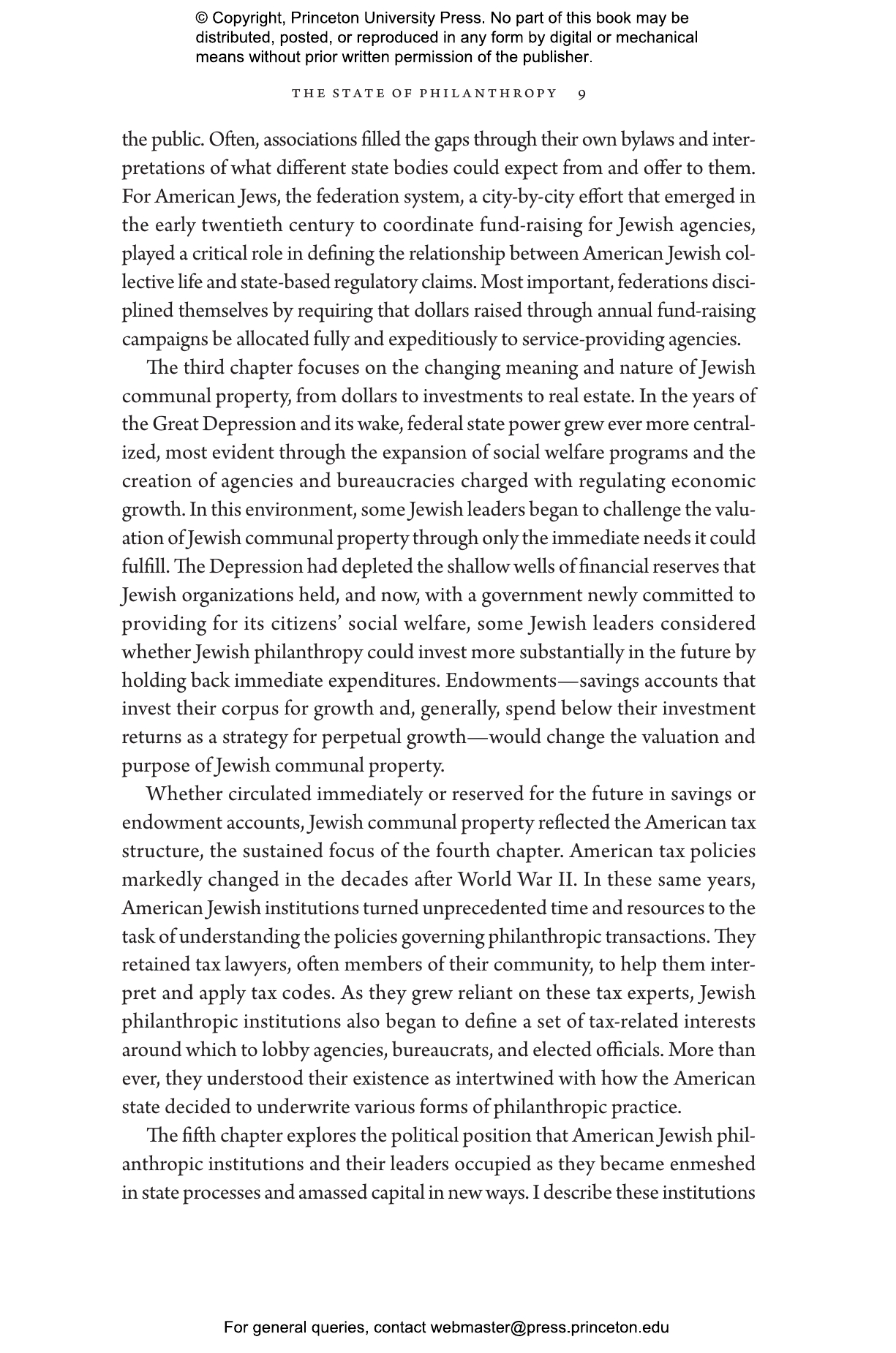 © Copyright, Princeton University Press. No part of this book may be distributed, posted, or reproduced in any form by digital or mechanical means without prior written permission of the publisher.

THE STATE OF PHILANTHROPY 9

the public. Often, associations filled the gaps through their own bylaws and interpretations of what different state bodies could expect from and offer to them. For American Jews, the federation system, a city-by-city effort that emerged in the early twentieth century to coordinate fund-raising for Jewish agencies, played a critical role in defining the relationship between American Jewish collective life and state-based regulatory claims. Most important, federations disciplined themselves by requiring that dollars raised through annual fund-raising campaigns be allocated fully and expeditiously to service-providing agencies.

The third chapter focuses on the changing meaning and nature of Jewish communal property, from dollars to investments to real estate. In the years of the Great Depression and its wake, federal state power grew ever more centralized, most evident through the expansion of social welfare programs and the creation of agencies and bureaucracies charged with regulating economic growth. In this environment, some Jewish leaders began to challenge the valuation of Jewish communal property through only the immediate needs it could fulfill. The Depression had depleted the shallow wells of financial reserves that Jewish organizations held, and now, with a government newly committed to providing for its citizens' social welfare, some Jewish leaders considered whether Jewish philanthropy could invest more substantially in the future by holding back immediate expenditures. Endowments—savings accounts that invest their corpus for growth and, generally, spend below their investment returns as a strategy for perpetual growth—would change the valuation and purpose of Jewish communal property.

Whether circulated immediately or reserved for the future in savings or endowment accounts, Jewish communal property reflected the American tax structure, the sustained focus of the fourth chapter. American tax policies markedly changed in the decades after World War II. In these same years, American Jewish institutions turned unprecedented time and resources to the task of understanding the policies governing philanthropic transactions. They retained tax lawyers, often members of their community, to help them interpret and apply tax codes. As they grew reliant on these tax experts, Jewish philanthropic institutions also began to define a set of tax-related interests around which to lobby agencies, bureaucrats, and elected officials. More than ever, they understood their existence as intertwined with how the American state decided to underwrite various forms of philanthropic practice.

The fifth chapter explores the political position that American Jewish philanthropic institutions and their leaders occupied as they became enmeshed in state processes and amassed capital in new ways. I describe these institutions

For general queries, contact webmaster@press.princeton.edu